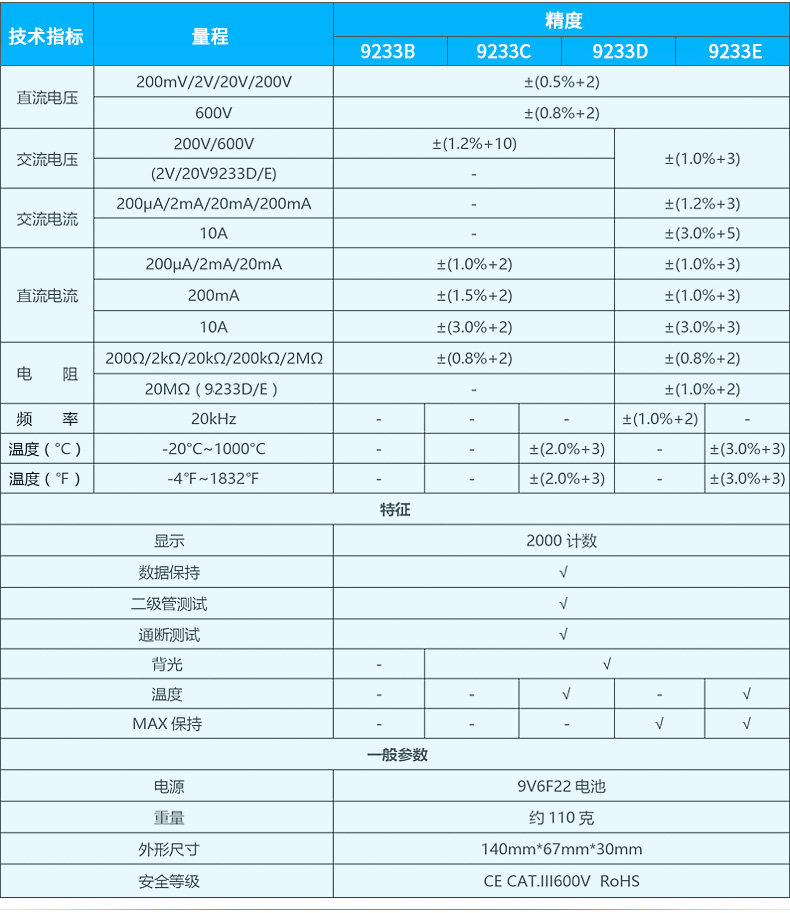 | 技术指标 | 量程 | 精度 | | | | |
|---|---|---|---|---|---|---|
| | | 9233B | 9233C | 9233D | 9233E | |
| 直流电压 | 200mV/2V/20V/200V | ±(0.5%+2) | | | | |
| | 600V | ±(0.8%+2) | | | | |
| 交流电压 | 200V/600V | ±(1.2%+10) | | | ±(1.0%+3) | |
| | (2V/20V9233D/E) | - | | | | |
| 交流电流 | 200μA/2mA/20mA/200mA | - | | | ±(1.2%+3) | |
| | 10A | - | | | ±(3.0%+5) | |
| 直流电流 | 200μA/2mA/20mA | ±(1.0%+2) | | | ±(1.0%+3) | |
| | 200mA | ±(1.5%+2) | | | ±(1.0%+3) | |
| | 10A | ±(3.0%+2) | | | ±(3.0%+3) | |
| 电 阻 | 200Ω/2kΩ/20kΩ/200kΩ/2MΩ | ±(0.8%+2) | | | ±(0.8%+2) | |
| | 20MΩ（9233D/E） | - | | | ±(1.0%+2) | |
| 频 率 | 20kHz | - | - | - | ±(1.0%+2) | - |
| 温度（°C） | -20°C~1000°C | - | - | ±(2.0%+3) | - | ±(3.0%+3) |
| 温度（°F） | -4°F~1832°F | - | - | ±(2.0%+3) | - | ±(3.0%+3) |
| 特征 | | | | | | |
| 显示 | | 2000计数 | | | | |
| 数据保持 | | √ | | | | |
| 二级管测试 | | √ | | | | |
| 通断测试 | | √ | | | | |
| 背光 | | - | √ | | | |
| 温度 | | - | - | √ | - | √ |
| MAX保持 | | - | - | - | √ | √ |
| 一般参数 | | | | | | |
| 电源 | | 9V6F22电池 | | | | |
| 重量 | | 约110克 | | | | |
| 外形尺寸 | | 140mm*67mm*30mm | | | | |
| 安全等级 | | CE CAT.III600V RoHS | | | | |